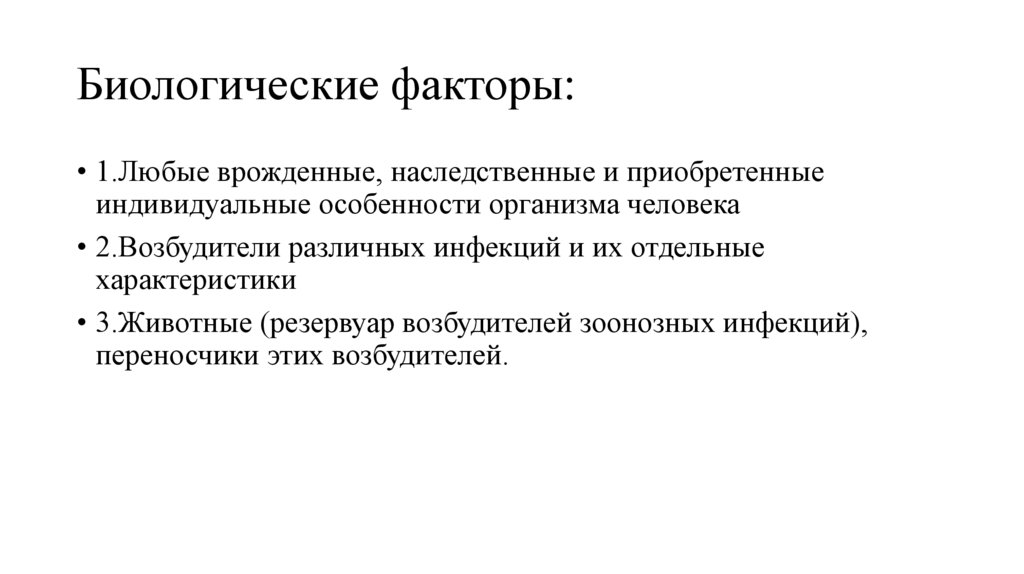 Биологические факторы:

• 1.Любые врожденные, наследственные и приобретенные индивидуальные особенности организма человека

• 2.Возбудители различных инфекций и их отдельные характеристики

• 3.Животные (резервуар возбудителей зоонозных инфекций), переносчики этих возбудителей.